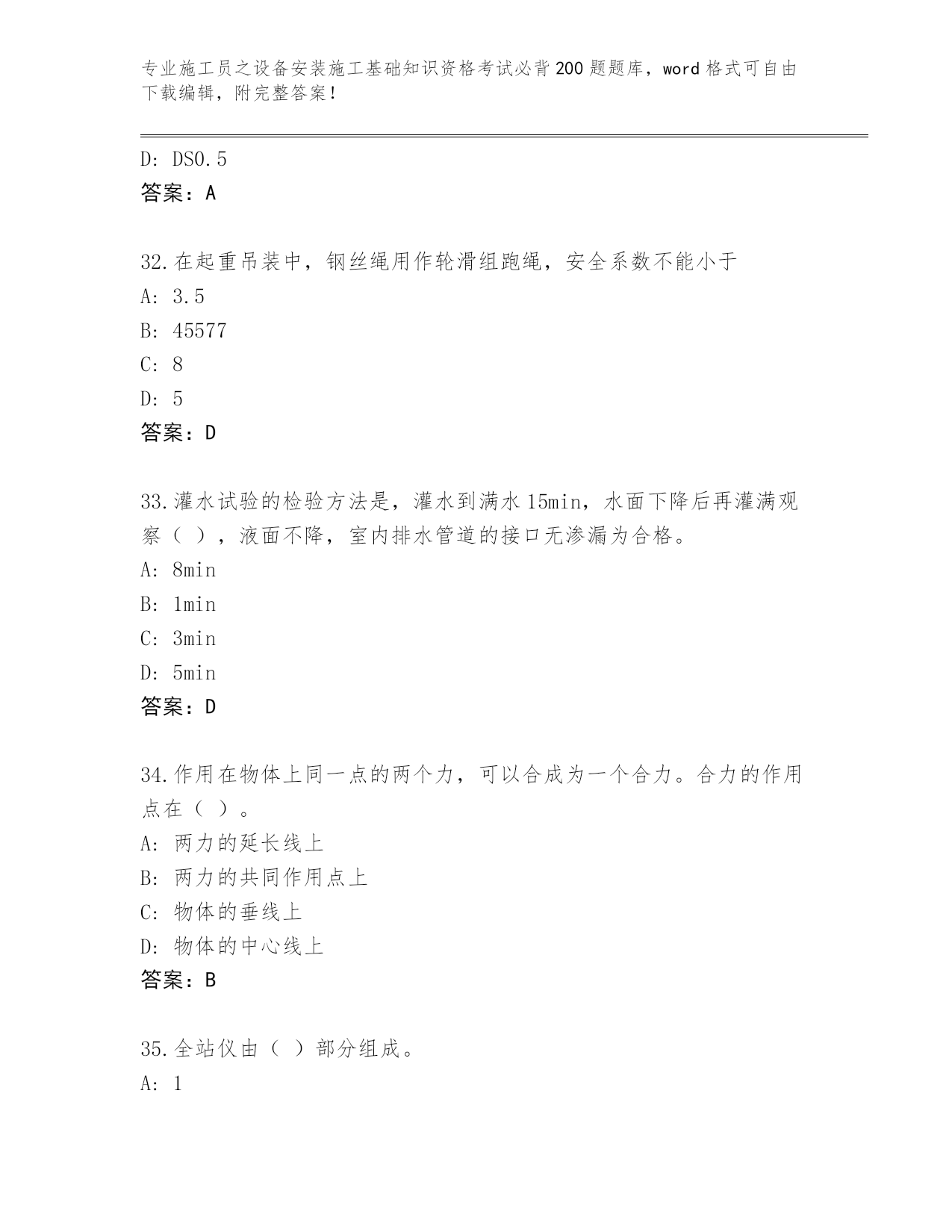 专业施工员之设备安装施工基础知识资格考试必背200题题库，word格式可自由下载编辑，附完整答案！

D: DS0.5
答案：A

32.在起重吊装中，钢丝绳用作轮滑组跑绳，安全系数不能小于
A: 3.5
B: 45577
C: 8
D: 5
答案：D

33.灌水试验的检验方法是，灌水到满水15min，水面下降后再灌满观察（ ），液面不降，室内排水管道的接口无渗漏为合格。
A: 8min
B: 1min
C: 3min
D: 5min
答案：D

34.作用在物体上同一点的两个力，可以合成为一个合力。合力的作用点在（ ）。
A: 两力的延长线上
B: 两力的共同作用点上
C: 物体的垂线上
D: 物体的中心线上
答案：B

35.全站仪由（ ）部分组成。
A: 1